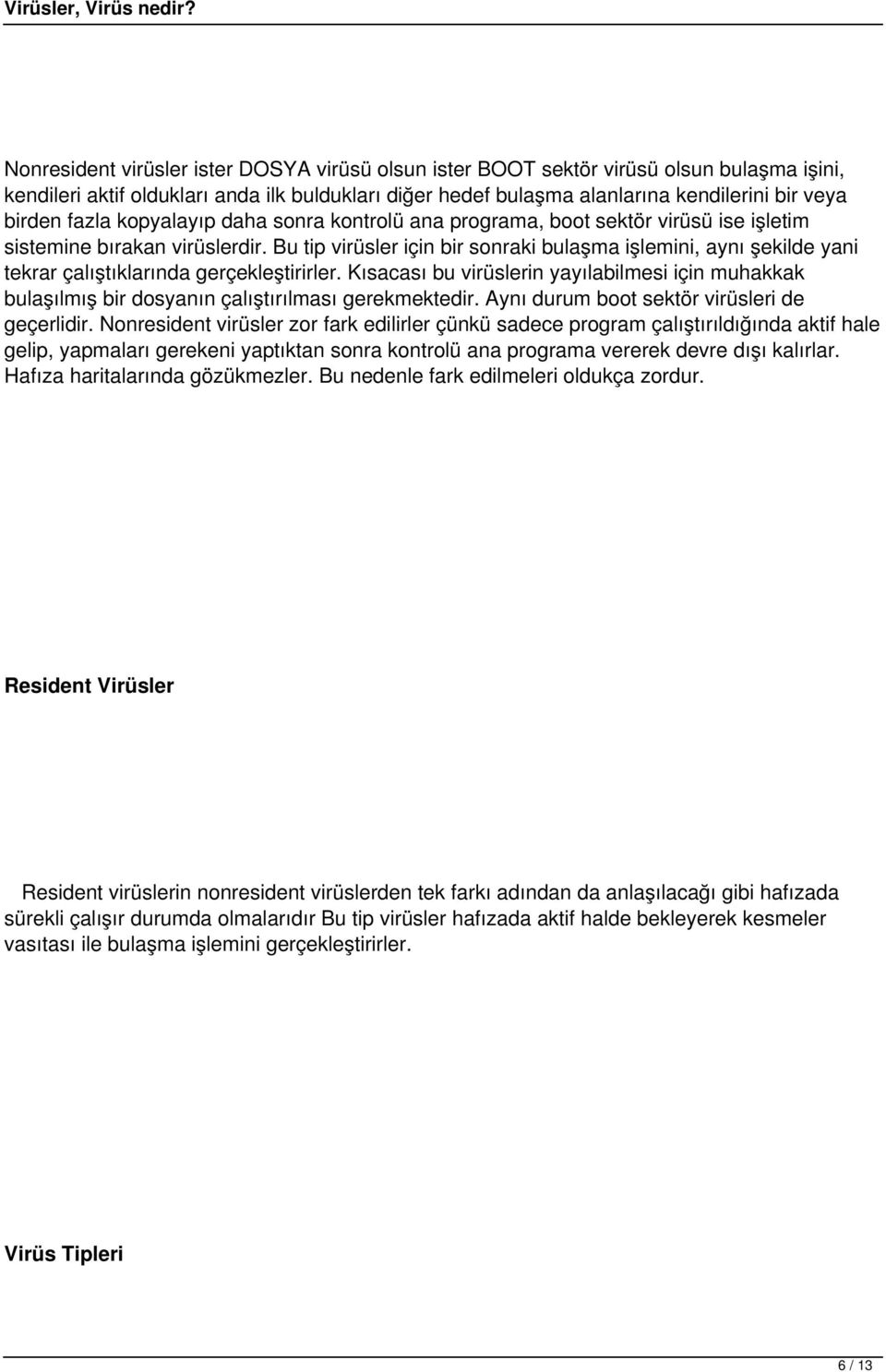 Virüsler, Virüs nedir?

Nonresident virüsler ister DOSYA virüsü olsun ister BOOT sektör virüsü olsun bulaşma işini, kendileri aktif oldukları anda ilk buldukları diğer hedef bulaşma alanlarına kendilerini bir veya birden fazla kopyalayıp daha sonra kontrolü ana programa, boot sektör virüsü ise işletim sistemine bırakan virüslerdir. Bu tip virüsler için bir sonraki bulaşma işlemini, aynı şekilde yani tekrar çalıştıklarında gerçekleştirirler. Kısacası bu virüslerin yayılabilmesi için muhakkak bulaşılmış bir dosyanın çalıştırılması gerekmektedir. Aynı durum boot sektör virüsleri de geçerlidir. Nonresident virüsler zor fark edilirler çünkü sadece program çalıştırıldığında aktif hale gelip, yapmaları gerekeni yaptıktan sonra kontrolü ana programa vererek devre dışı kalırlar. Hafıza haritalarında gözükmezler. Bu nedenle fark edilmeleri oldukça zordur.

Resident Virüsler

Resident virüslerin nonresident virüslerden tek farkı adından da anlaşılacağı gibi hafızada sürekli çalışır durumda olmalarıdır Bu tip virüsler hafızada aktif halde bekleyerek kesmeler vasıtası ile bulaşma işlemini gerçekleştirirler.

Virüs Tipleri

6 / 13